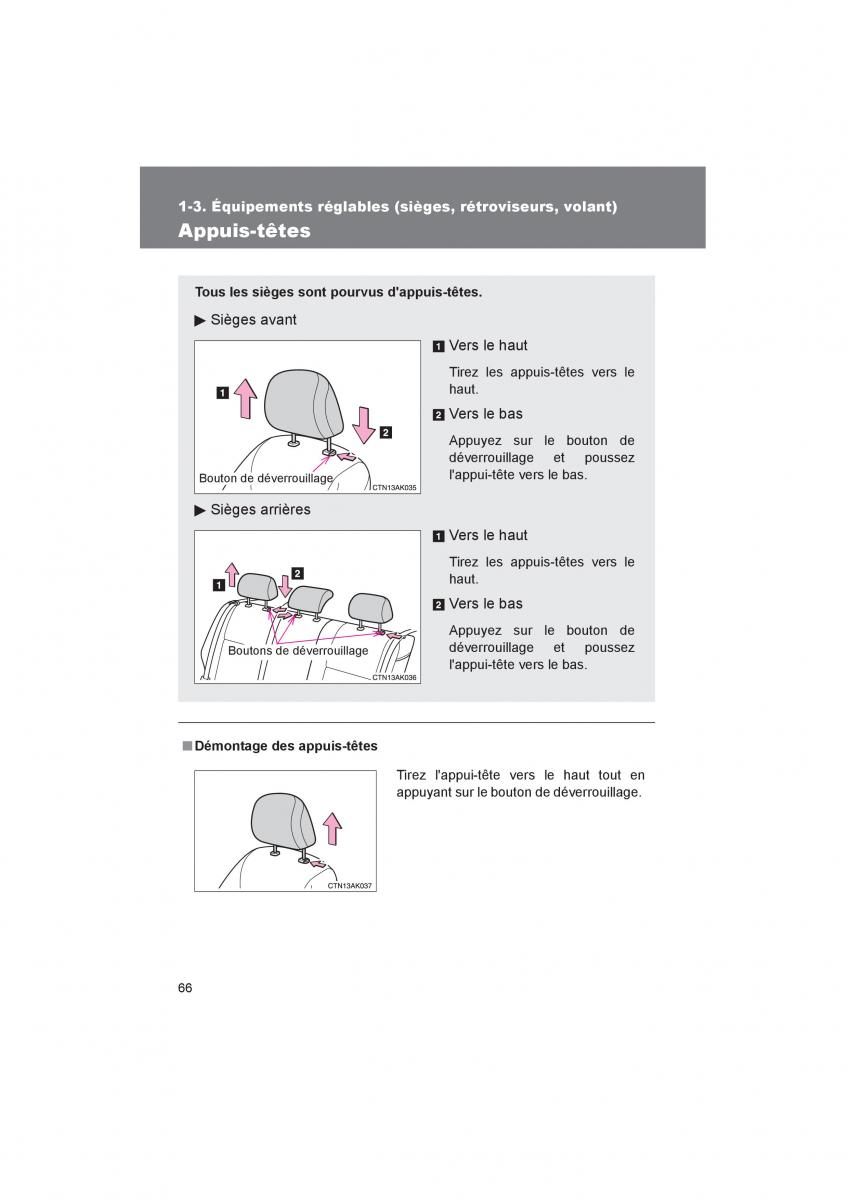 1-3. Équipements réglables (sièges, rétroviseurs, volant)
Appuis-têtes

Tous les sièges sont pourvus d'appuis-têtes.

▶ Sièges avant

1

2

Bouton de déverrouillage

CTN13AK035

1 Vers le haut

Tirez les appuis-têtes vers le haut.

2 Vers le bas

Appuyez sur le bouton de déverrouillage et poussez l'appui-tête vers le bas.

▶ Sièges arrières

1

2

Boutons de déverrouillage

CTN13AK036

1 Vers le haut

Tirez les appuis-têtes vers le haut.

2 Vers le bas

Appuyez sur le bouton de déverrouillage et poussez l'appui-tête vers le bas.

■ Démontage des appuis-têtes

CTN13AK037

Tirez l'appui-tête vers le haut tout en appuyant sur le bouton de déverrouillage.

66